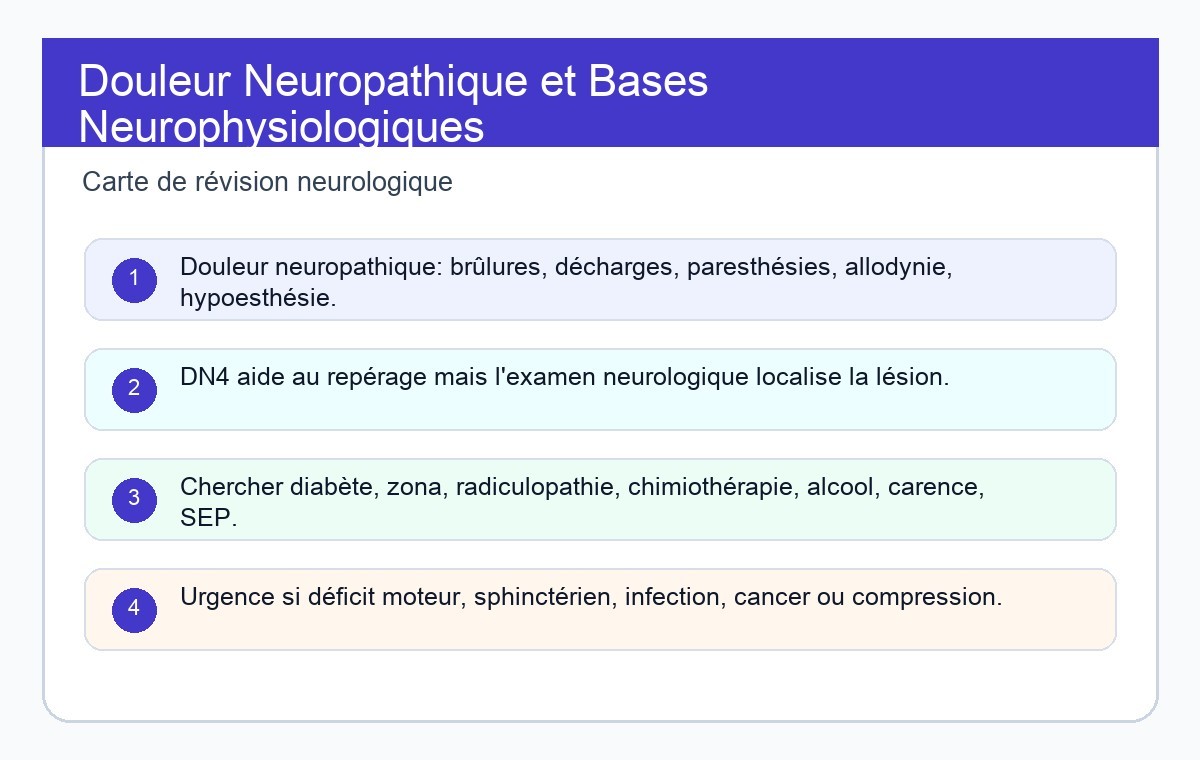 Douleur Neuropathique et Bases Neurophysiologiques

Carte de révision neurologique

1 Douleur neuropathique: brûlures, décharges, paresthésies, allodynie, hypoesthésie.

2 DN4 aide au repérage mais l'examen neurologique localise la lésion.

3 Chercher diabète, zona, radiculopathie, chimiothérapie, alcool, carence, SEP.

4 Urgence si déficit moteur, sphinctérien, infection, cancer ou compression.